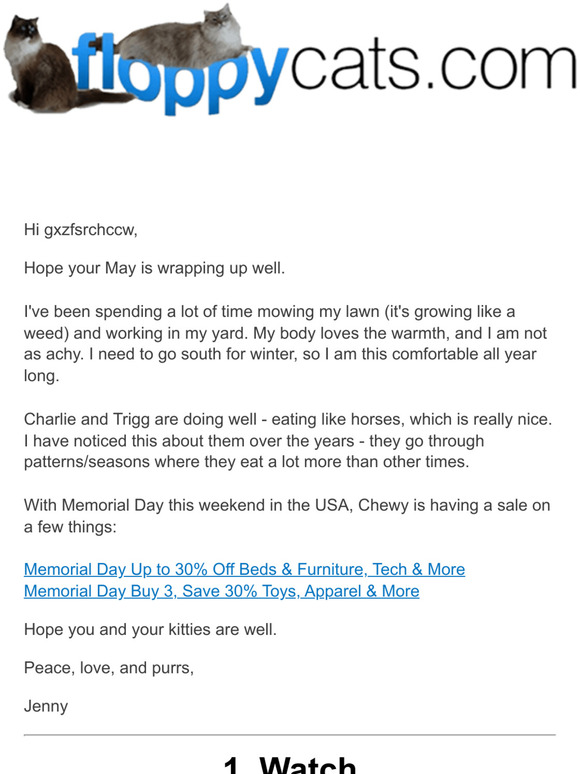 floppycats.com

Hi gxzfsrchccw,

Hope your May is wrapping up well.

I've been spending a lot of time mowing my lawn (it's growing like a weed) and working in my yard. My body loves the warmth, and I am not as achy. I need to go south for winter, so I am this comfortable all year long.

Charlie and Trigg are doing well - eating like horses, which is really nice. I have noticed this about them over the years - they go through patterns/seasons where they eat a lot more than other times.

With Memorial Day this weekend in the USA, Chewy is having a sale on a few things:

Memorial Day Up to 30% Off Beds & Furniture, Tech & More
Memorial Day Buy 3, Save 30% Toys, Apparel & More

Hope you and your kitties are well.

Peace, love, and purrs,

Jenny

1. Watch